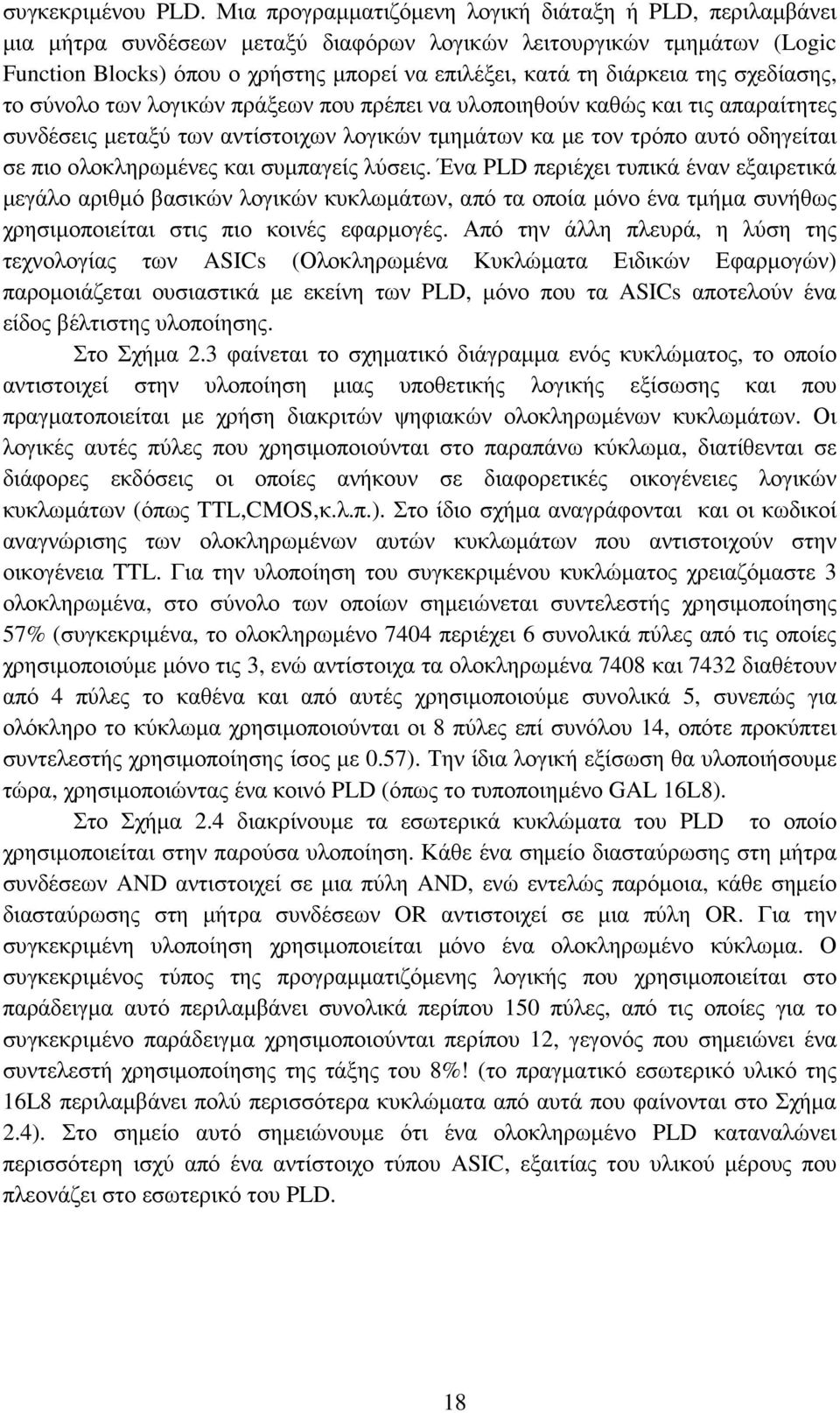 συγκεκριμένου PLD. Μια προγραμματιζόμενη λογική διάταξη ή PLD, περιλαμβάνει μια μήτρα συνδέσεων μεταξύ διαφόρων λογικών λειτουργικών τμημάτων (Logic Function Blocks) όπου ο χρήστης μπορεί να επιλέξει, κατά τη διάρκεια της σχεδίασης, το σύνολο των λογικών πράξεων που πρέπει να υλοποιηθούν καθώς και τις απαραίτητες συνδέσεις μεταξύ των αντίστοιχων λογικών τμημάτων κα με τον τρόπο αυτό οδηγείται σε πιο ολοκληρωμένες και συμπαγείς λύσεις. Ένα PLD περιέχει τυπικά έναν εξαιρετικά μεγάλο αριθμό βασικών λογικών κυκλωμάτων, από τα οποία μόνο ένα τμήμα συνήθως χρησιμοποιείται στις πιο κοινές εφαρμογές. Από την άλλη πλευρά, η λύση της τεχνολογίας των ASICs (Ολοκληρωμένα Κυκλώματα Ειδικών Εφαρμογών) παρομοιάζεται ουσιαστικά με εκείνη των PLD, μόνο που τα ASICs αποτελούν ένα είδος βέλτιστης υλοποίησης.

Στο Σχήμα 2.3 φαίνεται το σχηματικό διάγραμμα ενός κυκλώματος, το οποίο αντιστοιχεί στην υλοποίηση μιας υποθετικής λογικής εξίσωσης και που πραγματοποιείται με χρήση διακριτών ψηφιακών ολοκληρωμένων κυκλωμάτων. Οι λογικές αυτές πύλες που χρησιμοποιούνται στο παραπάνω κύκλωμα, διατίθενται σε διάφορες εκδόσεις οι οποίες ανήκουν σε διαφορετικές οικογένειες λογικών κυκλωμάτων (όπως TTL,CMOS,κ.λ.π.). Στο ίδιο σχήμα αναγράφονται και οι κωδικοί αναγνώρισης των ολοκληρωμένων αυτών κυκλωμάτων που αντιστοιχούν στην οικογένεια TTL. Για την υλοποίηση του συγκεκριμένου κυκλώματος χρειαζόμαστε 3 ολοκληρωμένα, στο σύνολο των οποίων σημειώνεται συντελεστής χρησιμοποίησης 57% (συγκεκριμένα, το ολοκληρωμένο 7404 περιέχει 6 συνολικά πύλες από τις οποίες χρησιμοποιούμε μόνο τις 3, ενώ αντίστοιχα τα ολοκληρωμένα 7408 και 7432 διαθέτουν από 4 πύλες το καθένα και από αυτές χρησιμοποιούμε συνολικά 5, συνεπώς για ολόκληρο το κύκλωμα χρησιμοποιούνται οι 8 πύλες επί συνόλου 14, οπότε προκύπτει συντελεστής χρησιμοποίησης ίσος με 0.57). Την ίδια λογική εξίσωση θα υλοποιήσουμε τώρα, χρησιμοποιώντας ένα κοινό PLD (όπως το τυποποιημένο GAL 16L8).

Στο Σχήμα 2.4 διακρίνουμε τα εσωτερικά κυκλώματα του PLD το οποίο χρησιμοποιείται στην παρούσα υλοποίηση. Κάθε ένα σημείο διασταύρωσης στη μήτρα συνδέσεων AND αντιστοιχεί σε μια πύλη AND, ενώ εντελώς παρόμοια, κάθε σημείο διασταύρωσης στη μήτρα συνδέσεων OR αντιστοιχεί σε μια πύλη OR. Για την συγκεκριμένη υλοποίηση χρησιμοποιείται μόνο ένα ολοκληρωμένο κύκλωμα. Ο συγκεκριμένος τύπος της προγραμματιζόμενης λογικής που χρησιμοποιείται στο παράδειγμα αυτό περιλαμβάνει συνολικά περίπου 150 πύλες, από τις οποίες για το συγκεκριμένο παράδειγμα χρησιμοποιούνται περίπου 12, γεγονός που σημειώνει ένα συντελεστή χρησιμοποίησης της τάξης του 8%! (το πραγματικό εσωτερικό υλικό της 16L8 περιλαμβάνει πολύ περισσότερα κυκλώματα από αυτά που φαίνονται στο Σχήμα 2.4). Στο σημείο αυτό σημειώνουμε ότι ένα ολοκληρωμένο PLD καταναλώνει περισσότερη ισχύ από ένα αντίστοιχο τύπου ASIC, εξαιτίας του υλικού μέρους που πλεονάζει στο εσωτερικό του PLD.

18